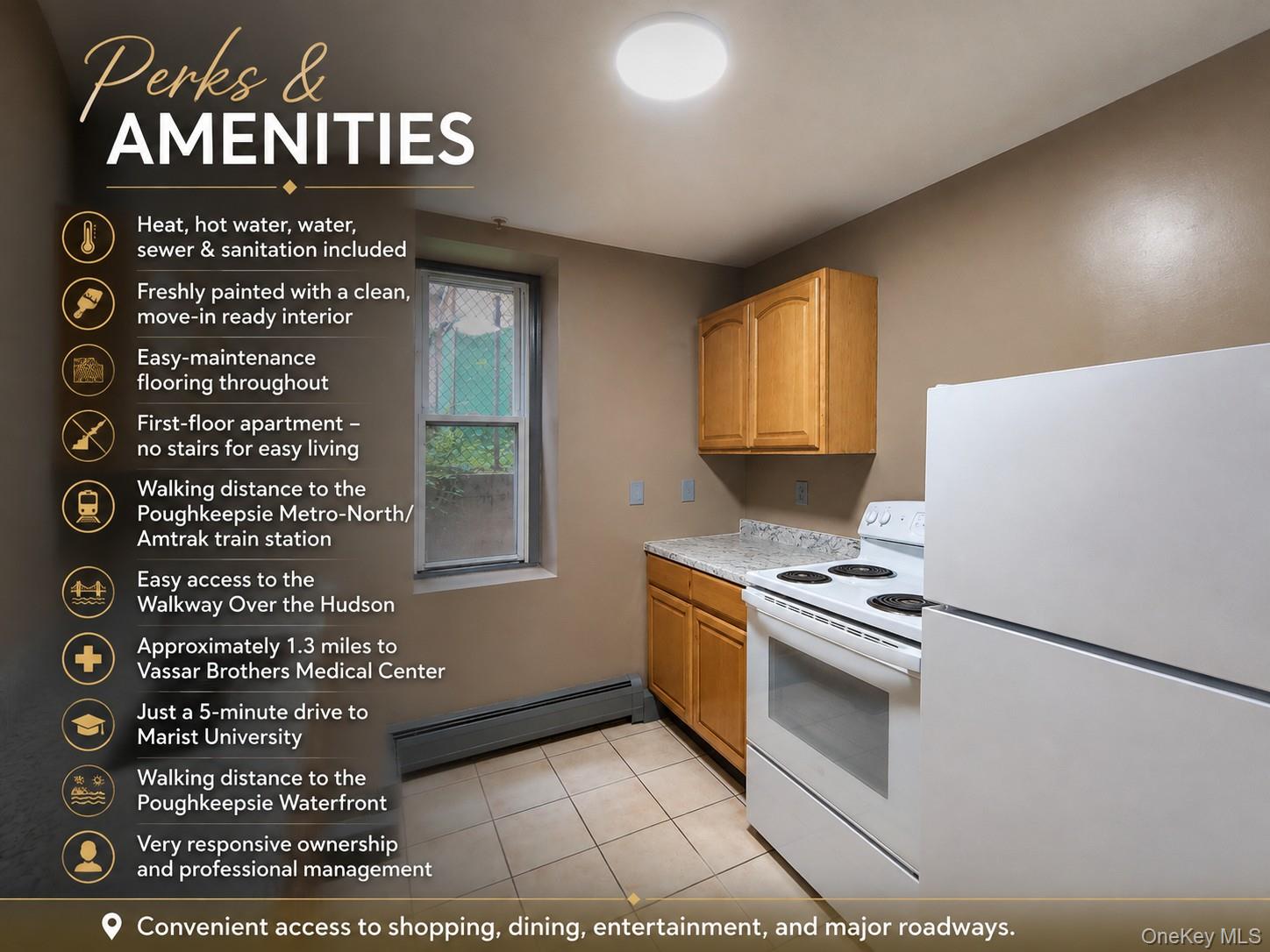 Perks &
AMENITIES

Heat, hot water, water, sewer & sanitation included

Freshly painted with a clean, move-in ready interior

Easy-maintenance flooring throughout

First-floor apartment – no stairs for easy living

Walking distance to the Poughkeepsie Metro-North/ Amtrak train station

Easy access to the Walkway Over the Hudson

Approximately 1.3 miles to Vassar Brothers Medical Center

Just a 5-minute drive to Marist University

Walking distance to the Poughkeepsie Waterfront

Very responsive ownership and professional management

Convenient access to shopping, dining, entertainment, and major roadways.

OneKey MLS